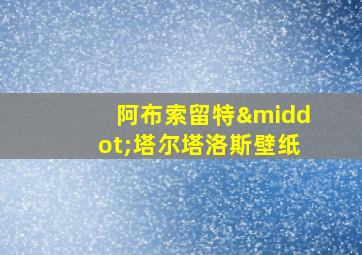 阿布索留特&middot;塔尔塔洛斯壁纸